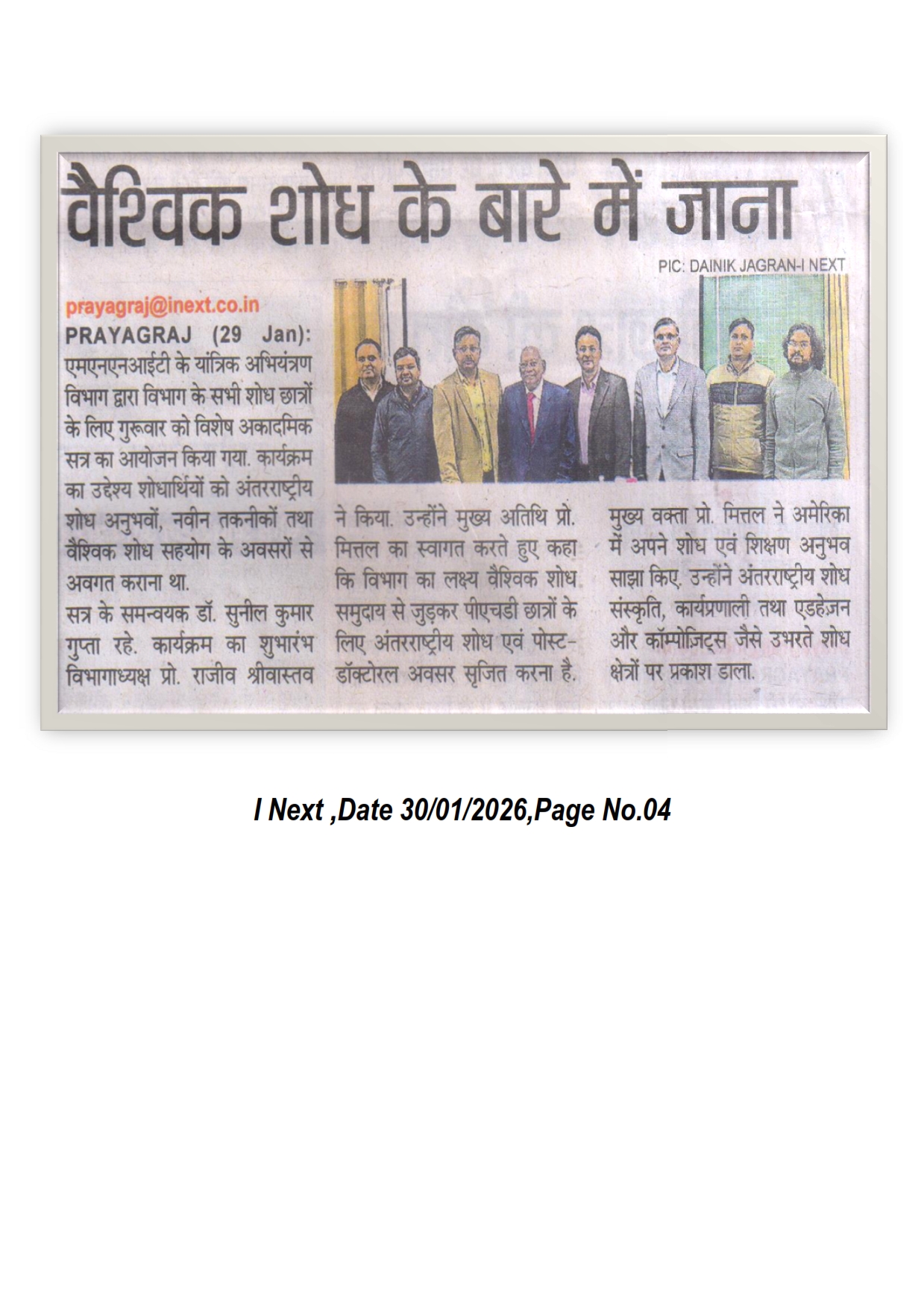 वैश्विक शोध के बारे में जाना

PIC: DAINIK JAGRAN-I NEXT

prayagraj@inext.co.in

PRAYAGRAJ (29 Jan): एमएनएनआईटी के यांत्रिक अभियंत्रण विभाग द्वारा विभाग के सभी शोध छात्रों के लिए गुरूवार को विशेष अकादमिक सत्र का आयोजन किया गया. कार्यक्रम का उद्देश्य शोधार्थियों को अंतरराष्ट्रीय शोध अनुभवों, नवीन तकनीकों तथा वैश्विक शोध सहयोग के अवसरों से अवगत कराना था.

सत्र के समन्वयक डॉ. सुनील कुमार गुप्ता रहे. कार्यक्रम का शुभारंभ विभागाध्यक्ष प्रो. राजीव श्रीवास्तव ने किया. उन्होंने मुख्य अतिथि प्रो. मित्तल का स्वागत करते हुए कहा कि विभाग का लक्ष्य वैश्विक शोध समुदाय से जुड़कर पीएचडी छात्रों के लिए अंतरराष्ट्रीय शोध एवं पोस्ट-डॉक्टोरल अवसर सृजित करना है.

मुख्य वक्ता प्रो. मित्तल ने अमेरिका में अपने शोध एवं शिक्षण अनुभव साझा किए. उन्होंने अंतरराष्ट्रीय शोध संस्कृति, कार्यप्रणाली तथा एडहेज़न और कॉम्पोजिट्स जैसे उभरते शोध क्षेत्रों पर प्रकाश डाला.

I Next ,Date 30/01/2026,Page No.04